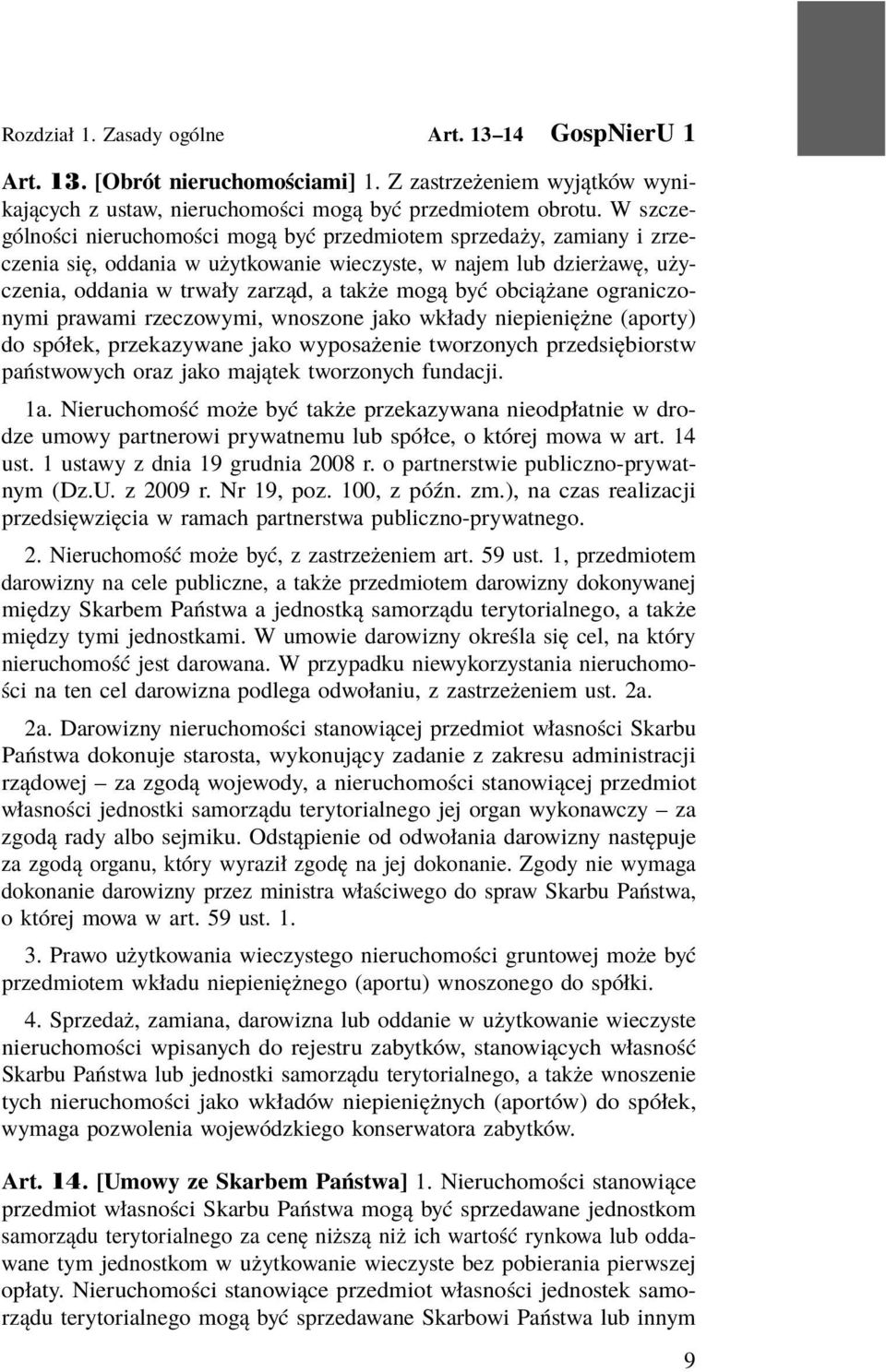 Rozdział 1. Zasady ogólne Art. 13–14 GospNierU 1

Art. 13. [Obrót nieruchomościami] 1. Z zastrzeżeniem wyjątków wynikających z ustaw, nieruchomości mogą być przedmiotem obrotu. W szczególności nieruchomości mogą być przedmiotem sprzedaży, zamiany i zrzeczenia się, oddania w użytkowanie wieczyste, w najem lub dzierżawę, użyczenia, oddania w trwały zarząd, a także mogą być obciążane ograniczonymi prawami rzeczowymi, wnoszone jako wkłady niepieniężne (aporty) do spółek, przekazywane jako wyposażenie tworzonych przedsiębiorstw państwowych oraz jako majątek tworzonych fundacji.

1a. Nieruchomość może być także przekazywana nieodpłatnie w drodze umowy partnerowi prywatnemu lub spółce, o której mowa w art. 14 ust. 1 ustawy z dnia 19 grudnia 2008 r. o partnerstwie publiczno-prywatnym (Dz.U. z 2009 r. Nr 19, poz. 100, z późn. zm.), na czas realizacji przedsięwzięcia w ramach partnerstwa publiczno-prywatnego.

2. Nieruchomość może być, z zastrzeżeniem art. 59 ust. 1, przedmiotem darowizny na cele publiczne, a także przedmiotem darowizny dokonywanej między Skarbem Państwa a jednostką samorządu terytorialnego, a także między tymi jednostkami. W umowie darowizny określa się cel, na który nieruchomość jest darowana. W przypadku niewykorzystania nieruchomości na ten cel darowizna podlega odwołaniu, z zastrzeżeniem ust. 2a.

2a. Darowizny nieruchomości stanowiącej przedmiot własności Skarbu Państwa dokonuje starosta, wykonujący zadanie z zakresu administracji rządowej – za zgodą wojewody, a nieruchomości stanowiącej przedmiot własności jednostki samorządu terytorialnego jej organ wykonawczy – za zgodą rady albo sejmiku. Odstąpienie od odwołania darowizny następuje za zgodą organu, który wyraził zgodę na jej dokonanie. Zgody nie wymaga dokonanie darowizny przez ministra właściwego do spraw Skarbu Państwa, o której mowa w art. 59 ust. 1.

3. Prawo użytkowania wieczystego nieruchomości gruntowej może być przedmiotem wkładu niepieniężnego (aportu) wnoszonego do spółki.

4. Sprzedaż, zamiana, darowizna lub oddanie w użytkowanie wieczyste nieruchomości wpisanych do rejestru zabytków, stanowiących własność Skarbu Państwa lub jednostki samorządu terytorialnego, a także wnoszenie tych nieruchomości jako wkładów niepieniężnych (aportów) do spółek, wymaga pozwolenia wojewódzkiego konserwatora zabytków.

Art. 14. [Umowy ze Skarbem Państwa] 1. Nieruchomości stanowiące przedmiot własności Skarbu Państwa mogą być sprzedawane jednostkom samorządu terytorialnego za cenę niższą niż ich wartość rynkowa lub oddawane tym jednostkom w użytkowanie wieczyste bez pobierania pierwszej opłaty. Nieruchomości stanowiące przedmiot własności jednostek samorządu terytorialnego mogą być sprzedawane Skarbowi Państwa lub innym

9